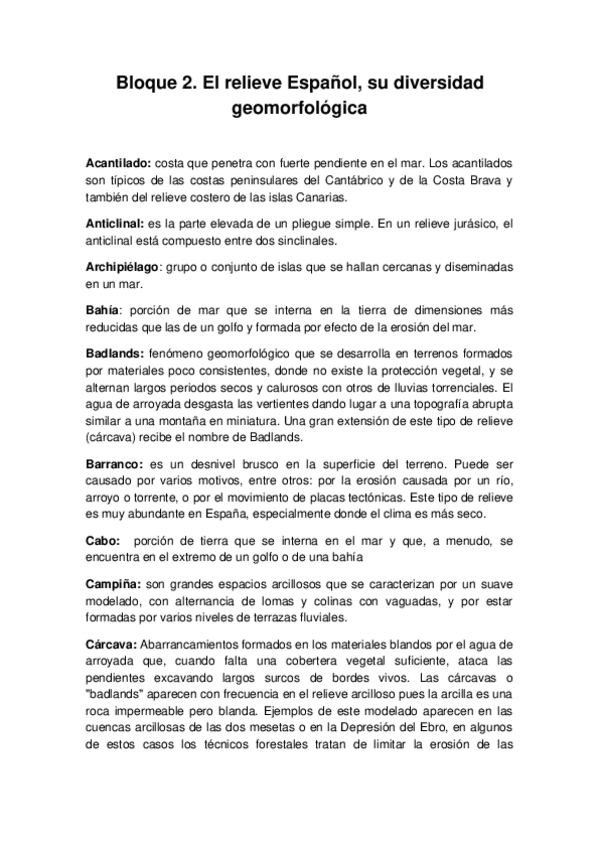 Bloque 2. El relieve Español, su diversidad geomorfológica

Acantilado: costa que penetra con fuerte pendiente en el mar. Los acantilados son típicos de las costas peninsulares del Cantábrico y de la Costa Brava y también del relieve costero de las islas Canarias.

Anticlinal: es la parte elevada de un pliegue simple. En un relieve jurásico, el anticlinal está compuesto entre dos sinclinales.

Archipiélago: grupo o conjunto de islas que se hallan cercanas y diseminadas en un mar.

Bahía: porción de mar que se interna en la tierra de dimensiones más reducidas que las de un golfo y formada por efecto de la erosión del mar.

Badlands: fenómeno geomorfológico que se desarrolla en terrenos formados por materiales poco consistentes, donde no existe la protección vegetal, y se alternan largos periodos secos y calurosos con otros de lluvias torrenciales. El agua de arroyada desgasta las vertientes dando lugar a una topografía abrupta similar a una montaña en miniatura. Una gran extensión de este tipo de relieve (cárcava) recibe el nombre de Badlands.

Barranco: es un desnivel brusco en la superficie del terreno. Puede ser causado por varios motivos, entre otros: por la erosión causada por un río, arroyo o torrente, o por el movimiento de placas tectónicas. Este tipo de relieve es muy abundante en España, especialmente donde el clima es más seco.

Cabo: porción de tierra que se interna en el mar y que, a menudo, se encuentra en el extremo de un golfo o de una bahía

Campiña: son grandes espacios arcillosos que se caracterizan por un suave modelado, con alternancia de lomas y colinas con vaguadas, y por estar formadas por varios niveles de terrazas fluviales.

Cárcava: Abarrancamientos formados en los materiales blandos por el agua de arroyada que, cuando falta una cobertera vegetal suficiente, ataca las pendientes excavando largos surcos de bordes vivos. Las cárcavas o "badlands" aparecen con frecuencia en el relieve arcilloso pues la arcilla es una roca impermeable pero blanda. Ejemplos de este modelado aparecen en las cuencas arcillosas de las dos mesetas o en la Depresión del Ebro, en algunos de estos casos los técnicos forestales tratan de limitar la erosión de las